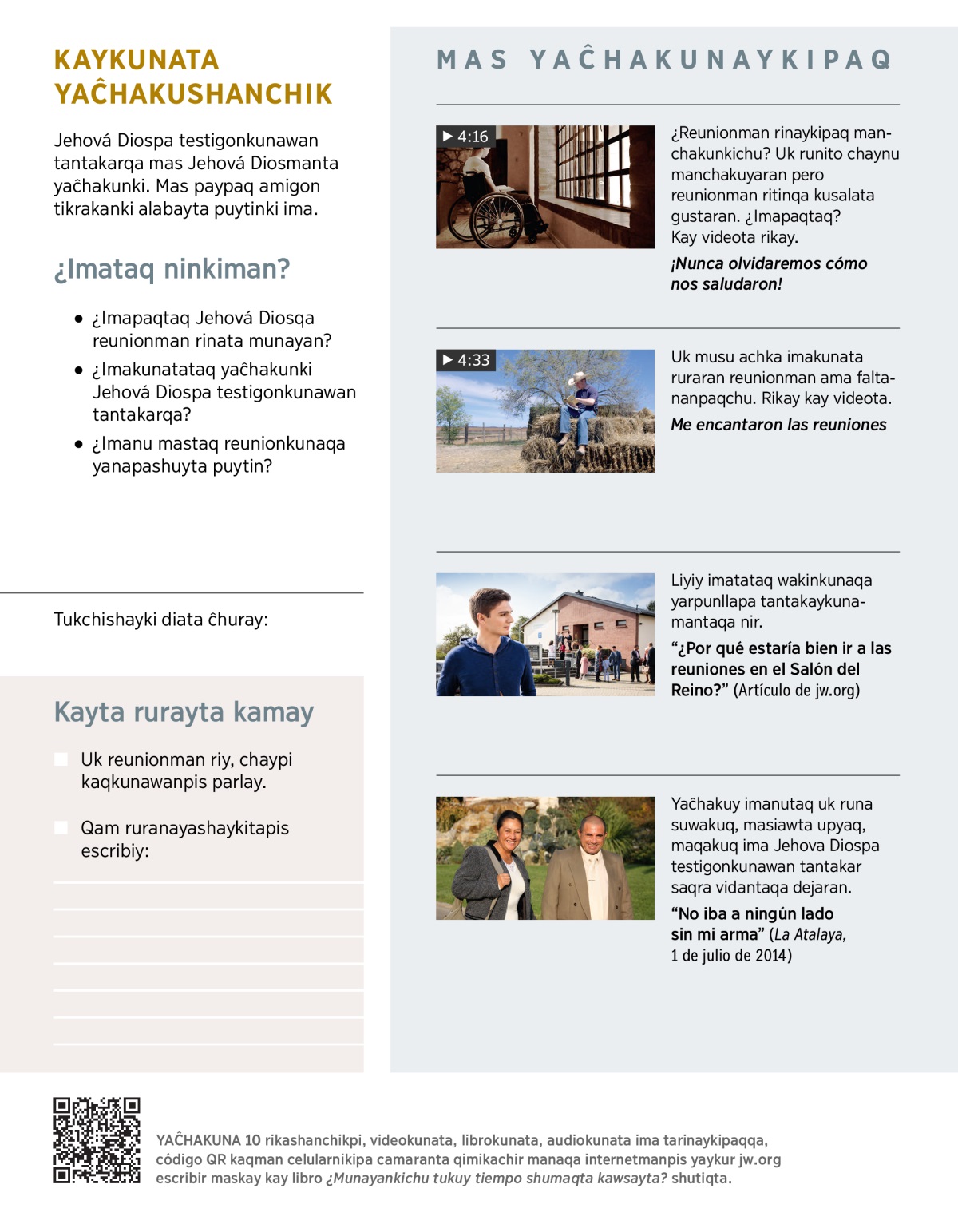 KAYKUNATA YAĈHAKUSHANCHIK

Jehová Diospa testigonkunawan tantakarqa mas Jehová Diosmanta yaĉhakunki. Mas paypaq amigon tikrakanki alabayta puytinki ima.

¿Imataq ninkiman?

• ¿Imapaqtaq Jehová Diosqa reunionman rinata munayan?
• ¿Imakunatataq yaĉhakunki Jehová Diospa testigonkunawan tantakarqa?
• ¿Imanu mastaq reunionkunaqa yanapashuyta puytin?

Tukchishayki diata ĉhuray:

Kayta rurayta kamay

Uk reunionman riy, chaypi kaqkunawanpis parlay.

Qam ruranayashaykitapis escribiy:

MAS YAĈHAKUNAYKIPAQ

▶ 4:16

¿Reunionman rinaykipaq manchakunkichu? Uk runito chaynu manchakuyaran pero reunionman ritinqa kusalata gustaran. ¿Imapaqtaq? Kay videota rikay.

¡Nunca olvidaremos cómo nos saludaron!

▶ 4:33

Uk musu achka imakunata ruraran reunionman ama faltananpaqchu. Rikay kay videota.

Me encantaron las reuniones

Liyiy imatataq wakinkunaqa yarpunllapa tantakaykunamantaqa nir.

“¿Por qué estaría bien ir a las reuniones en el Salón del Reino?” (Artículo de jw.org)

Yaĉhakuy imanutaq uk runa suwakuq, masiawta upyaq, maqakuq ima Jehova Diospa testigonkunawan tantakar saqra vidantaqa dejaran.

“No iba a ningún lado sin mi arma” (La Atalaya, 1 de julio de 2014)

YAĈHAKUNA 10 rikashanchikpi, videokunata, librokunata, audiokunata ima tarinaykipaqqa, código QR kaqman celularnikipa camaranta qimikachir manaqa internetmanpis yaykur jw.org escribir maskay kay libro ¿Munayankichu tukuy tiempo shumaqta kawsayta? shutiqta.